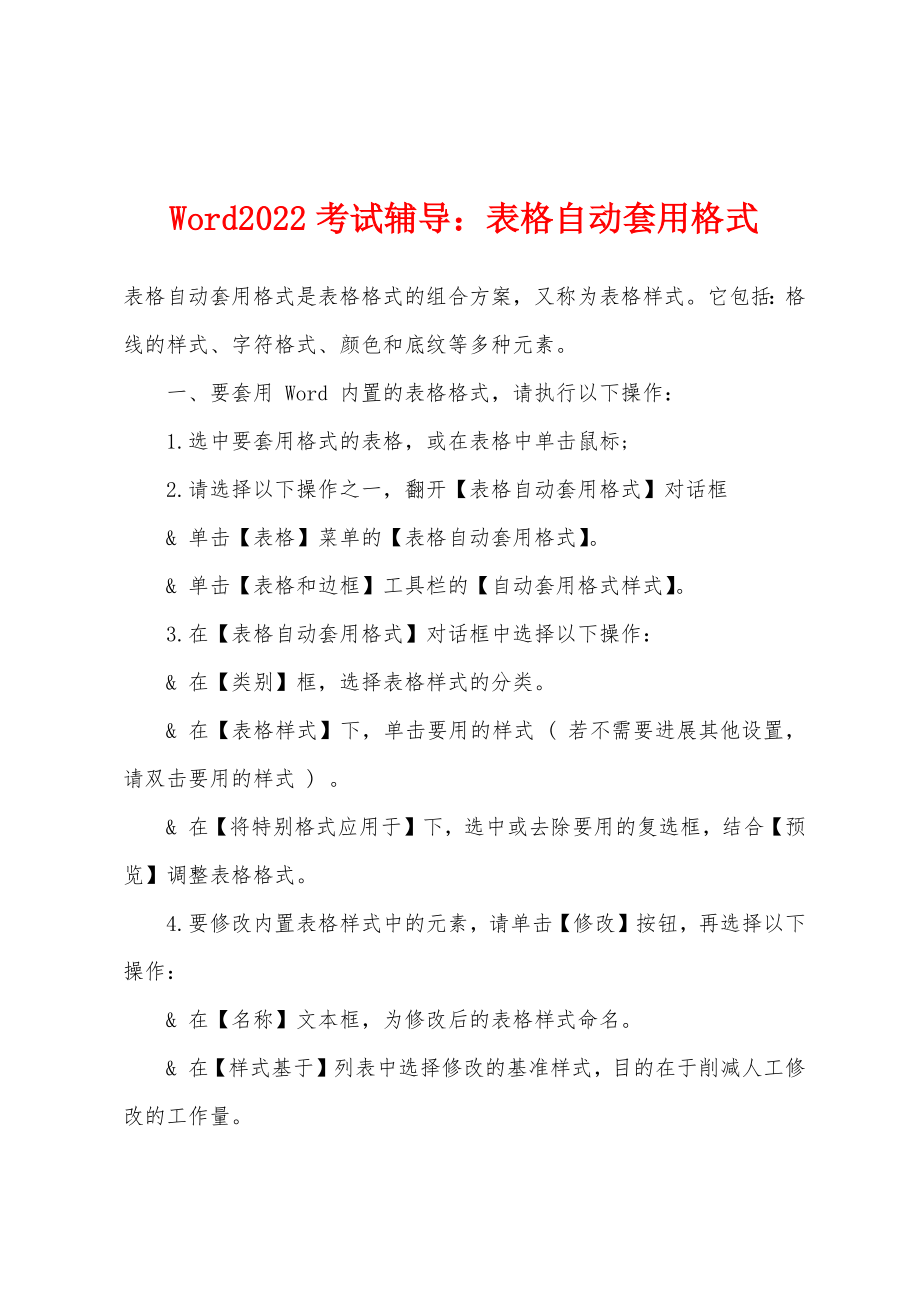 Word2022 考试辅导：表格自动套用格式

表格自动套用格式是表格格式的组合方案，又称为表格样式。它包括：格线的样式、字符格式、颜色和底纹等多种元素。

一、要套用 Word 内置的表格格式，请执行以下操作：

1.选中要套用格式的表格，或在表格中单击鼠标；

2.请选择以下操作之一，翻开【表格自动套用格式】对话框

& 单击【表格】菜单的【表格自动套用格式】。

& 单击【表格和边框】工具栏的【自动套用格式样式】。

3.在【表格自动套用格式】对话框中选择以下操作：

& 在【类别】框，选择表格样式的分类。

& 在【表格样式】下，单击要用的样式（ 若不需要进展其他设置，请双击要用的样式 ）。

& 在【将特别格式应用于】下，选中或去除要用的复选框，结合【预览】调整表格格式。

4.要修改内置表格样式中的元素，请单击【修改】按钮，再选择以下操作：

& 在【名称】文本框，为修改后的表格样式命名。

& 在【样式基于】列表中选择修改的基准样式，目的在于削减人工修改的工作量。